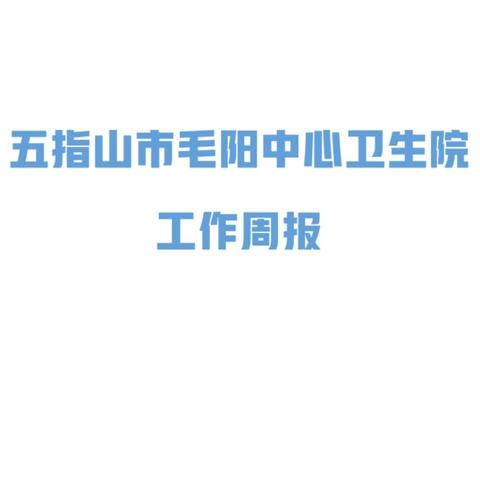 五指山市毛阳中心卫生院

工作周报